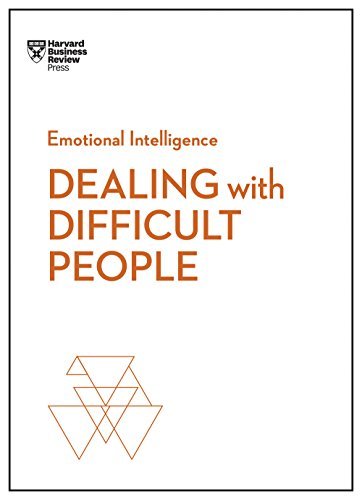 Harvard Business Review Press

Emotional Intelligence

DEALING with DIFFICULT PEOPLE